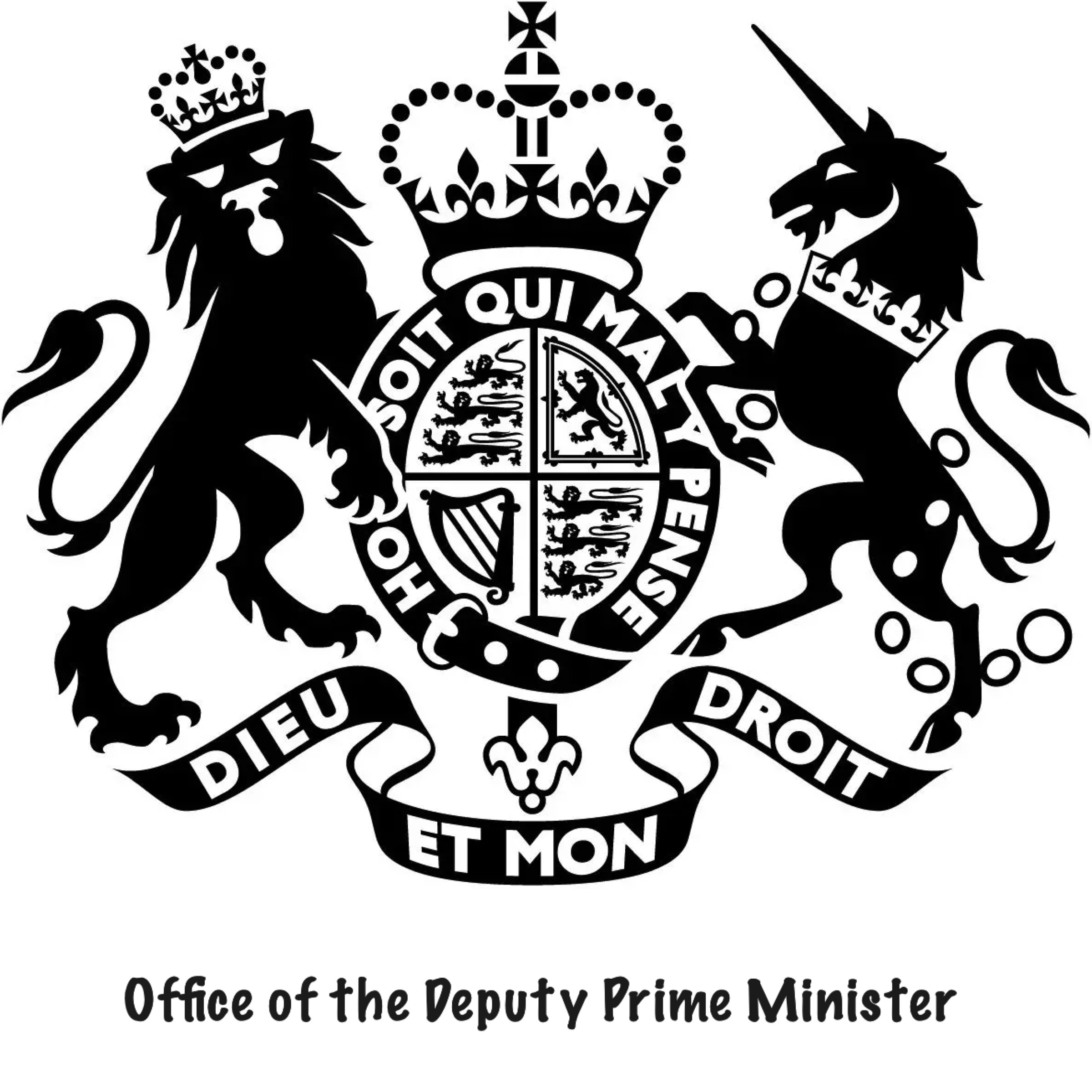 HONI SOIT QUI MAL Y PENSE

DIEU ET MON DROIT

Office of the Deputy Prime Minister